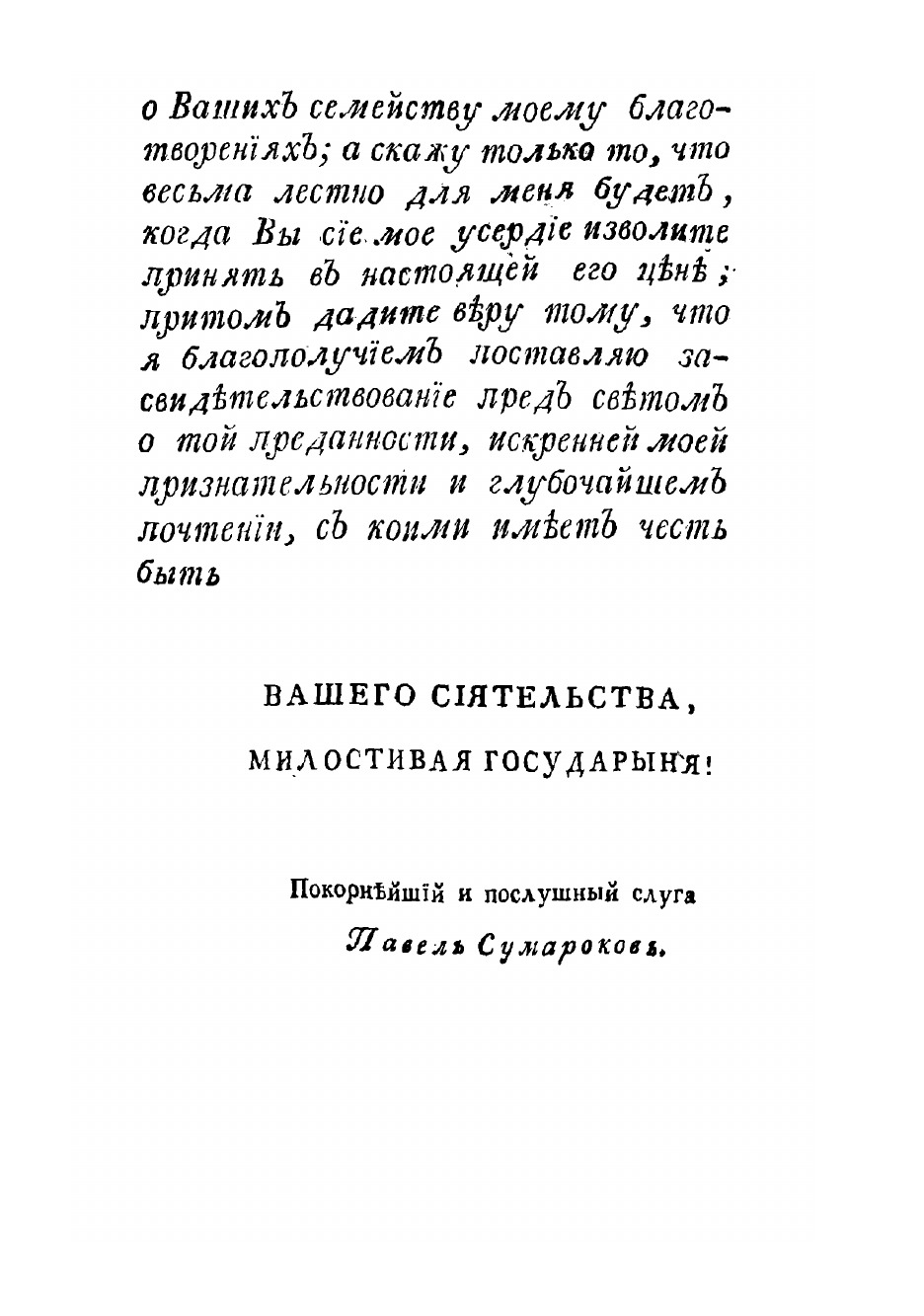 о Вашихъ семейству моему благотвореніяхъ; а скажу только то, что весьма лестно для меня будетъ, когда Вы сіе мое усердіе изволите принять въ настоящей его цѣнѣ; притомъ дадите вѣру тому, что я благополучіемъ поставляю засвидѣтельствованіе предъ свѣтомъ о той преданности, искренней моей признательности и глубочайшемъ почтеніи, съ коими имѣетъ честь быть

ВАШЕГО СІЯТЕЛЬСТВА,

МИЛОСТИВАЯ ГОСУДАРЫНЯ!

Покорнѣйшій и послушный слуга

Павелъ Сумароковъ.